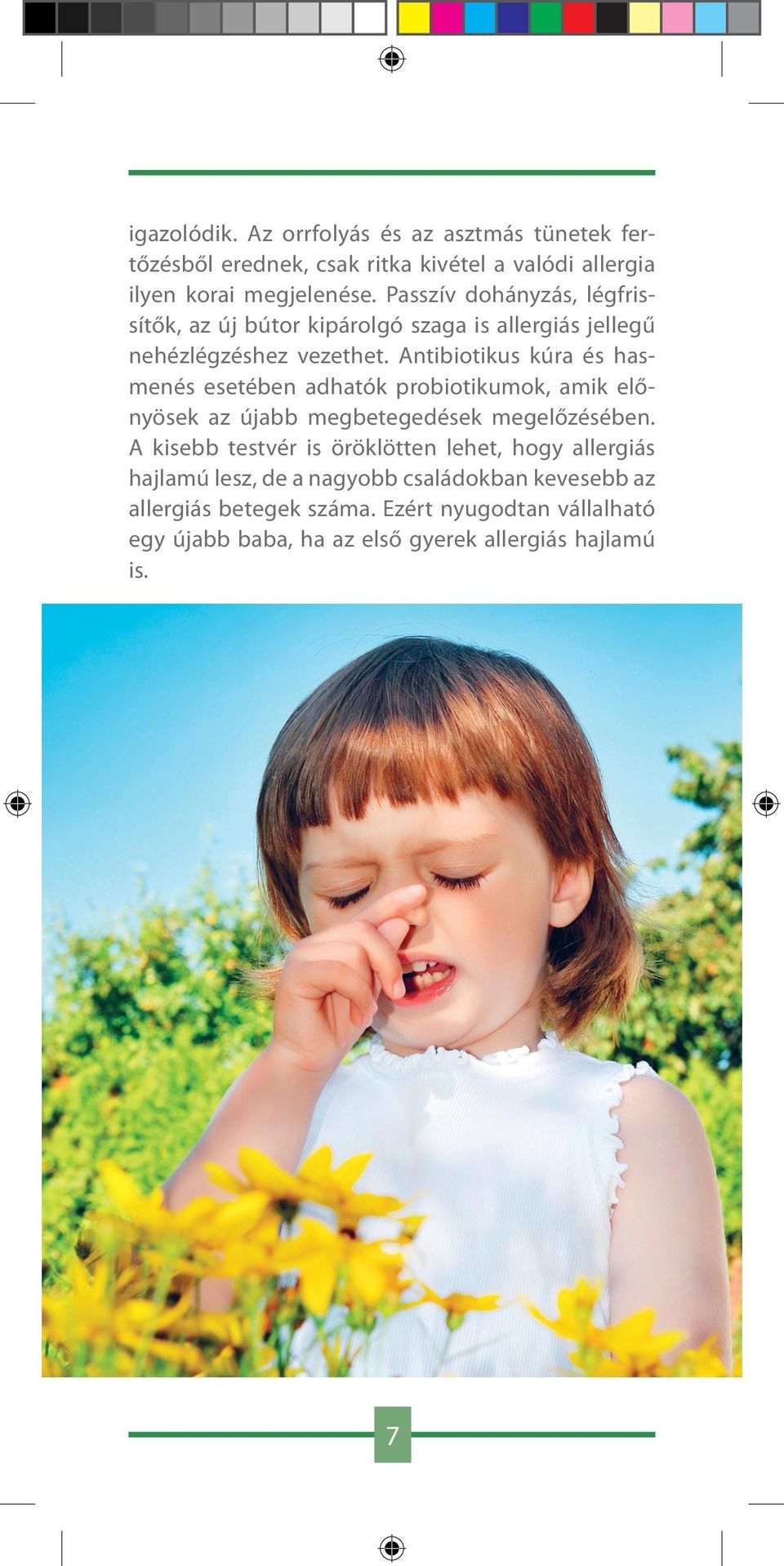 igazolódik. Az orrfolyás és az asztmás tünetek fertőzésből erednek, csak ritka kivétel a valódi allergia ilyen korai megjelenése. Passzív dohányzás, légfrissítők, az új bútor kipárolgó szaga is allergiás jellegű nehézlégzéshez vezethet. Antibiotikus kúra és hasmenés esetében adhatók probiotikumok, amik előnyösek az újabb megbetegedések megelőzésében. A kisebb testvér is öröklötten lehet, hogy allergiás hajlamú lesz, de a nagyobb családokban kevesebb az allergiás betegek száma. Ezért nyugodtan vállalható egy újabb baba, ha az első gyerek allergiás hajlamú is.

7